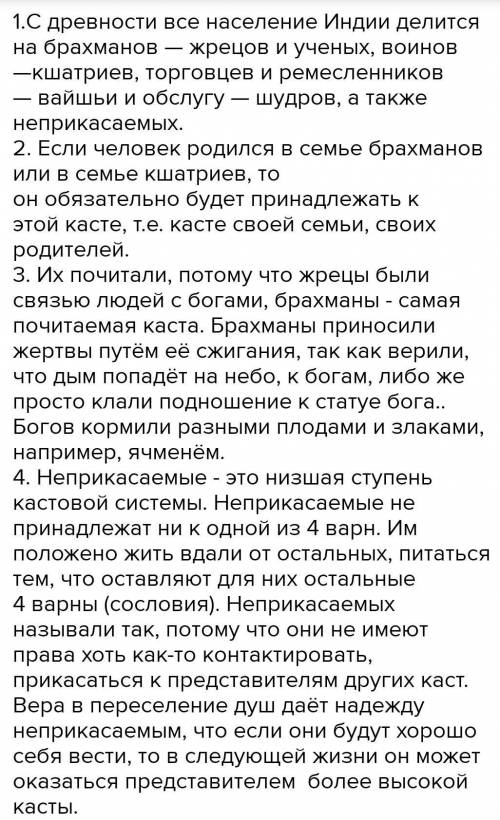 1.С древности все население Индии делится на брахманов — жрецов и ученых, воинов —кшатриев, торговцев и ремесленников — вайшьи и обслугу — шудров, а также неприкасаемых.
2. Если человек родился в семье брахманов или в семье кшатриев, то он обязательно будет принадлежать к этой касте, т.е. касте своей семьи, своих родителей.
3. Их почитали, потому что жрецы были связью людей с богами, брахманы - самая почитаемая каста. Брахманы приносили жертвы путём её сжигания, так как верили, что дым попадёт на небо, к богам, либо же просто клали подношение к статуе бога.. Богов кормили разными плодами и злаками, например, ячменём.
4. Неприкасаемые - это низшая ступень кастовой системы. Неприкасаемые не принадлежат ни к одной из 4 варн. Им положено жить вдали от остальных, питаться тем, что оставляют для них остальные 4 варны (сословия). Неприкасаемых называли так, потому что они не имеют права хоть как-то контактировать, прикасаться к представителям других каст. Вера в переселение душ даёт надежду неприкасаемым, что если они будут хорошо себя вести, то в следующей жизни он может оказаться представителем более высокой касты.